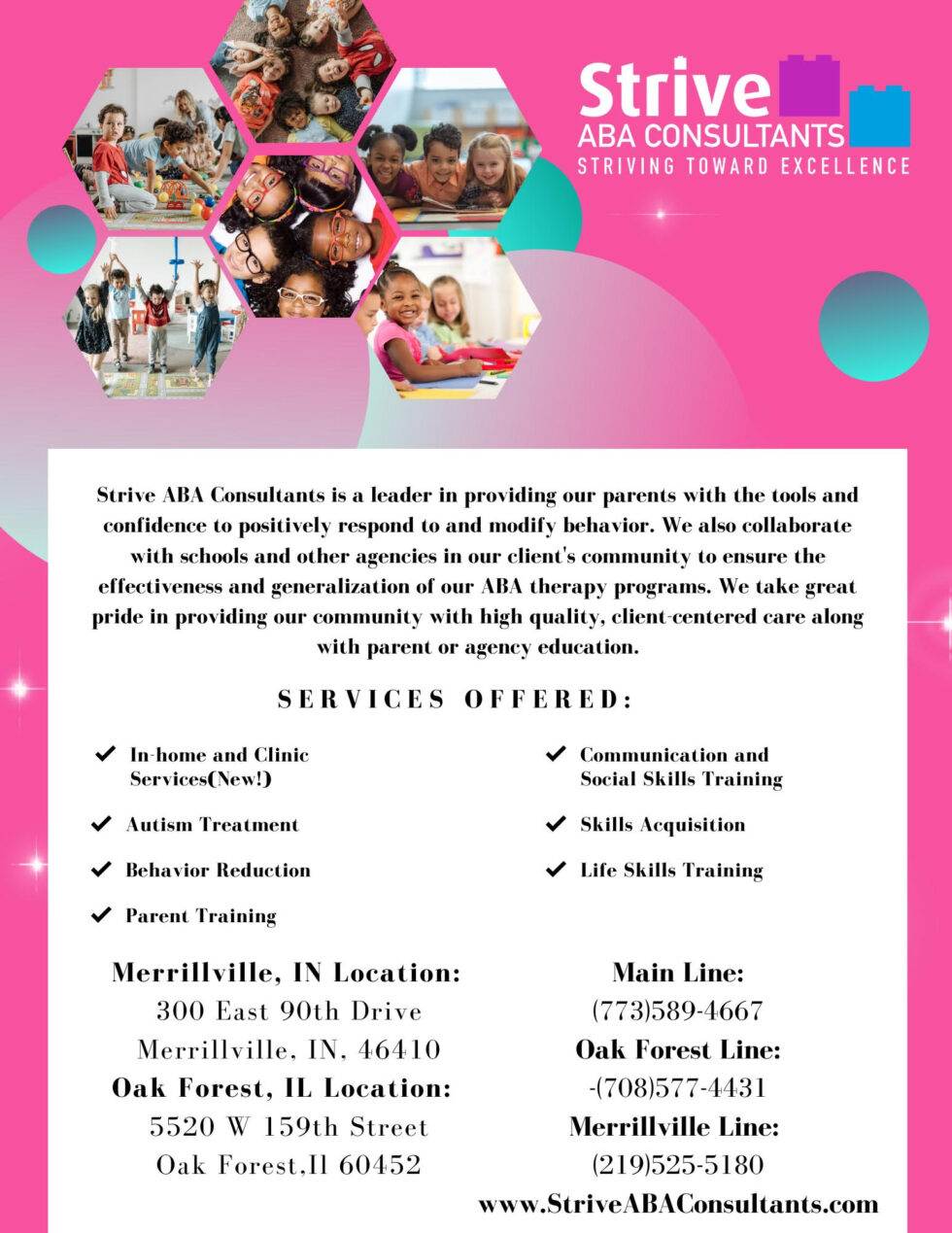 Strive
ABA CONSULTANTS
STRIVING TOWARD EXCELLENCE

Strive ABA Consultants is a leader in providing our parents with the tools and confidence to positively respond to and modify behavior. We also collaborate with schools and other agencies in our client's community to ensure the effectiveness and generalization of our ABA therapy programs. We take great pride in providing our community with high quality, client-centered care along with parent or agency education.

SERVICES OFFERED:

In-home and Clinic Services(New!)

Autism Treatment

Behavior Reduction

Parent Training

Communication and Social Skills Training

Skills Acquisition

Life Skills Training

Merrillville, IN Location:
300 East 90th Drive
Merrillville, IN, 46410
Oak Forest, IL Location:
5520 W 159th Street
Oak Forest,Il 60452

Main Line:
(773)589-4667
Oak Forest Line:
-(708)577-4431
Merrillville Line:
(219)525-5180
www.StriveABAConsultants.com